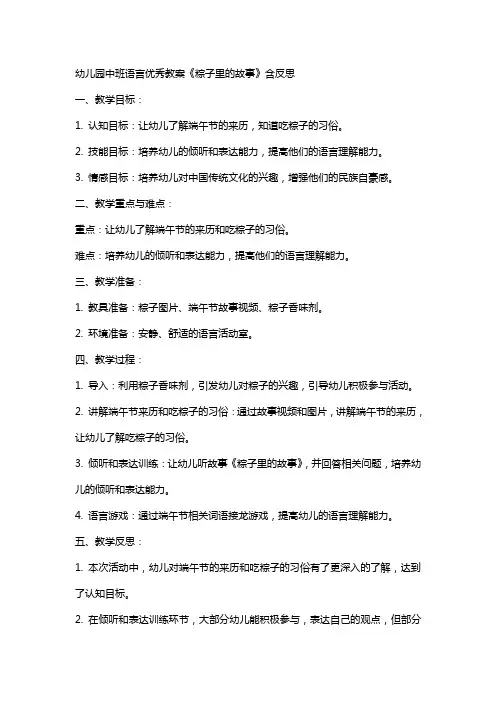 幼儿园中班语言优秀教案《粽子里的故事》含反思

一、教学目标：

1. 认知目标：让幼儿了解端午节的来历，知道吃粽子的习俗。

2. 技能目标：培养幼儿的倾听和表达能力，提高他们的语言理解能力。

3. 情感目标：培养幼儿对中国传统文化的兴趣，增强他们的民族自豪感。

二、教学重点与难点：

重点：让幼儿了解端午节的来历和吃粽子的习俗。

难点：培养幼儿的倾听和表达能力，提高他们的语言理解能力。

三、教学准备：

1. 教具准备：粽子图片、端午节故事视频、粽子香味剂。

2. 环境准备：安静、舒适的语言活动室。

四、教学过程：

1. 导入：利用粽子香味剂，引发幼儿对粽子的兴趣，引导幼儿积极参与活动。

2. 讲解端午节来历和吃粽子的习俗：通过故事视频和图片，讲解端午节的来历，让幼儿了解吃粽子的习俗。

3. 倾听和表达训练：让幼儿听故事《粽子里的故事》，并回答相关问题，培养幼儿的倾听和表达能力。

4. 语言游戏：通过端午节相关词语接龙游戏，提高幼儿的语言理解能力。

五、教学反思：

1. 本次活动中，幼儿对端午节的来历和吃粽子的习俗有了更深入的了解，达到了认知目标。

2. 在倾听和表达训练环节，大部分幼儿能积极参与，表达自己的观点，但部分